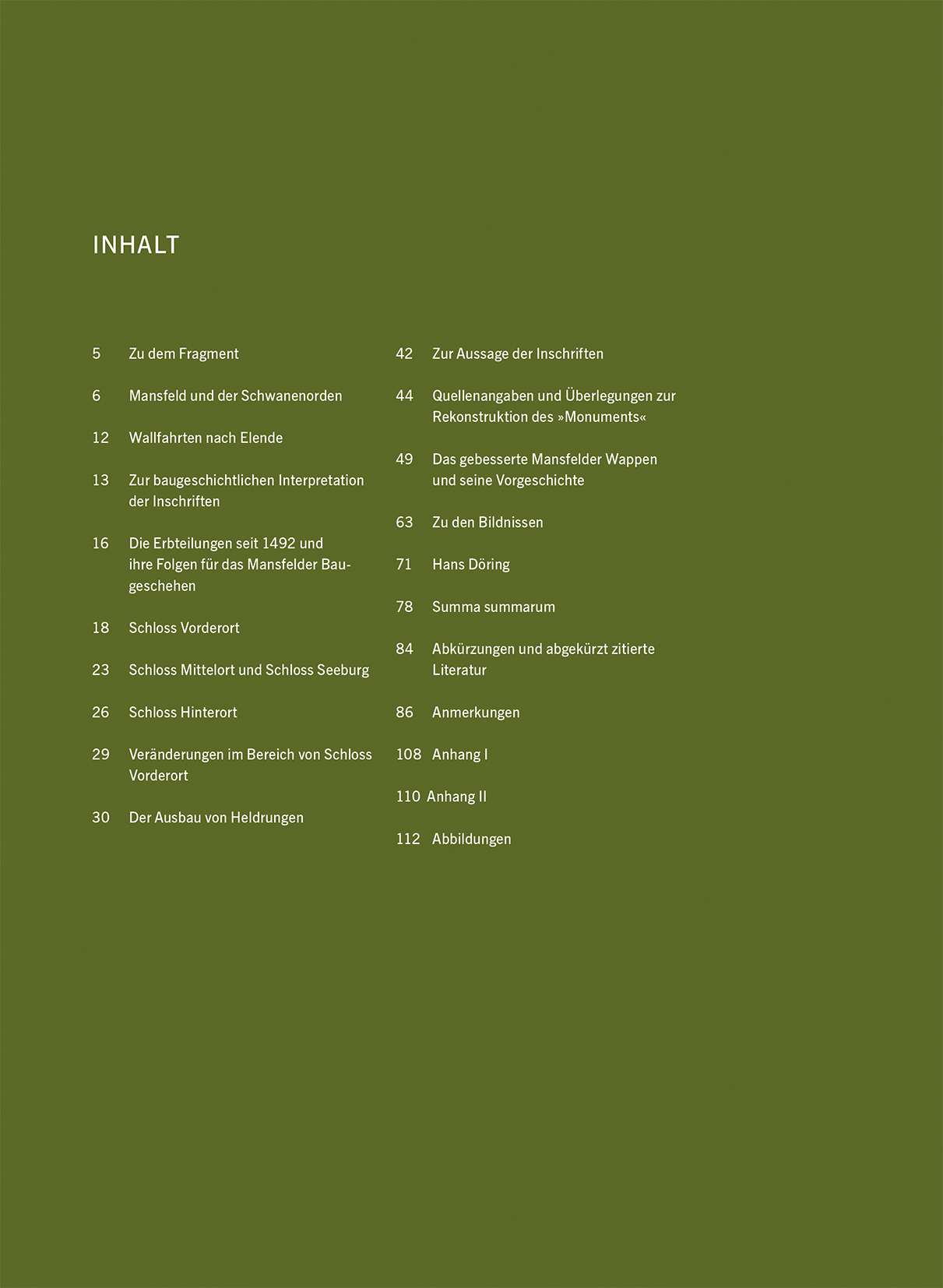 INHALT

5 Zu dem Fragment

6 Mansfeld und der Schwanenorden

12 Wallfahrten nach Elende

13 Zur baugeschichtlichen Interpretation der Inschriften

16 Die Erbteilungen seit 1492 und ihre Folgen für das Mansfelder Baugeschehen

18 Schloss Vorderort

23 Schloss Mittelort und Schloss Seeburg

26 Schloss Hinterort

29 Veränderungen im Bereich von Schloss Vorderort

30 Der Ausbau von Heldrungen

42 Zur Aussage der Inschriften

44 Quellenangaben und Überlegungen zur Rekonstruktion des »Monuments«

49 Das gebesserte Mansfelder Wappen und seine Vorgeschichte

63 Zu den Bildnissen

71 Hans Döring

78 Summa summarum

84 Abkürzungen und abgekürzt zitierte Literatur

86 Anmerkungen

108 Anhang I

110 Anhang II

112 Abbildungen